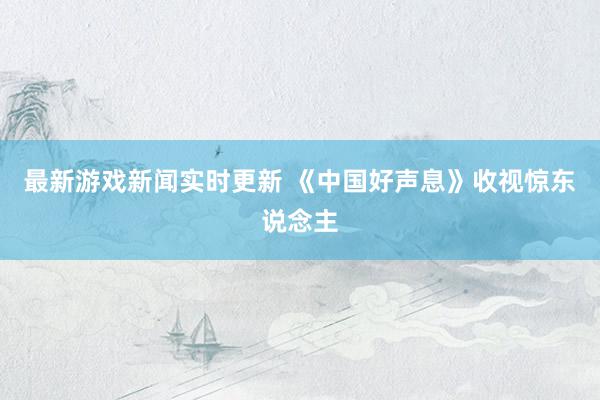 最新游戏新闻实时更新 《中国好声息》收视惊东说念主